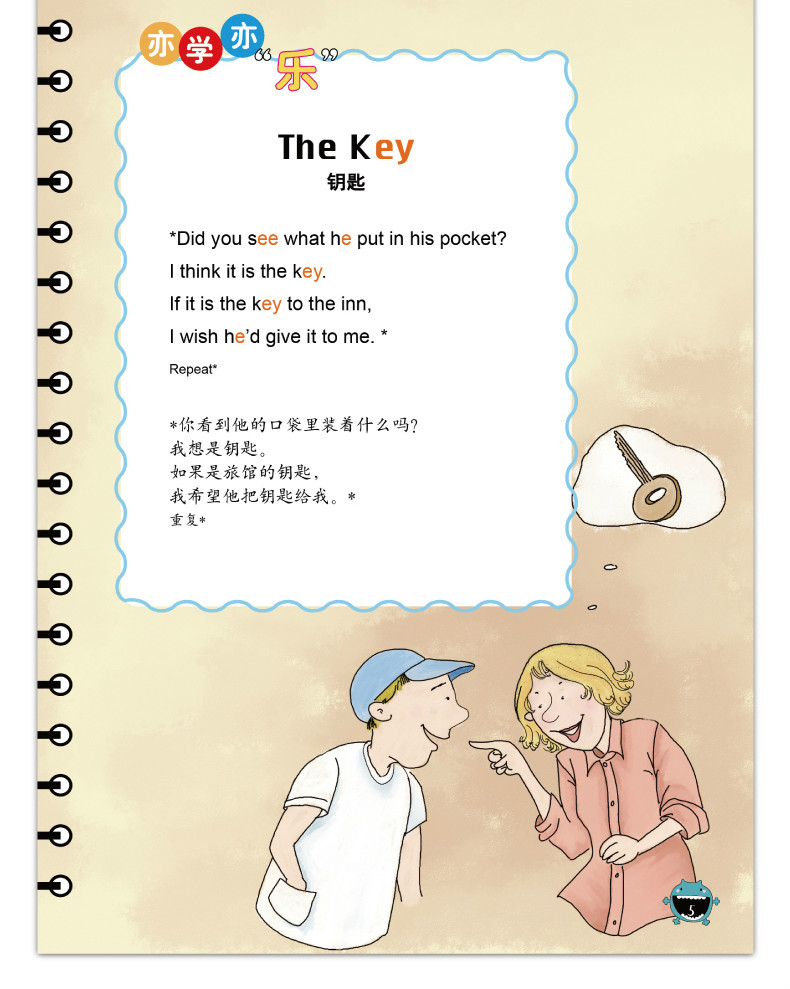 亦学亦“乐”

The Key
钥匙

*Did you see what he put in his pocket?
I think it is the key.
If it is the key to the inn,
I wish he'd give it to me. *
Repeat*

*你看到他的口袋里装着什么吗?
我想是钥匙。
如果是旅馆的钥匙,
我希望他把钥匙给我。*
重复*

5